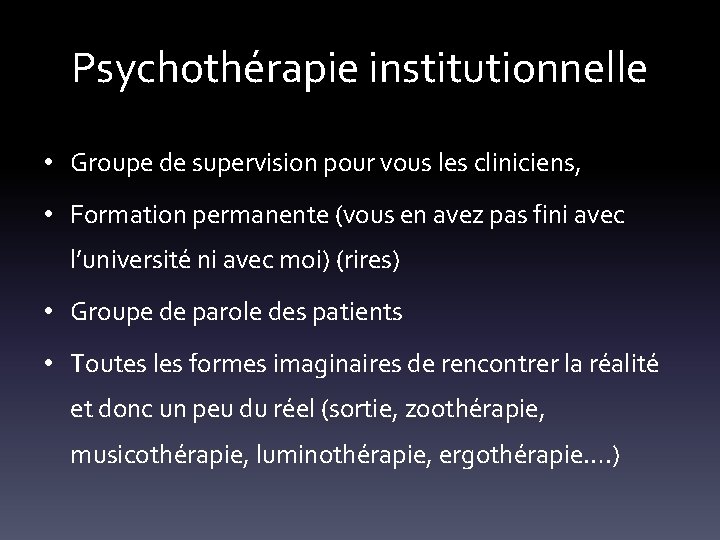 Psychothérapie institutionnelle

• Groupe de supervision pour vous les cliniciens,
• Formation permanente (vous en avez pas fini avec l'université ni avec moi) (rires)
• Groupe de parole des patients
• Toutes les formes imaginaires de rencontrer la réalité et donc un peu du réel (sortie, zoothérapie, musicothérapie, luminothérapie, ergothérapie….)